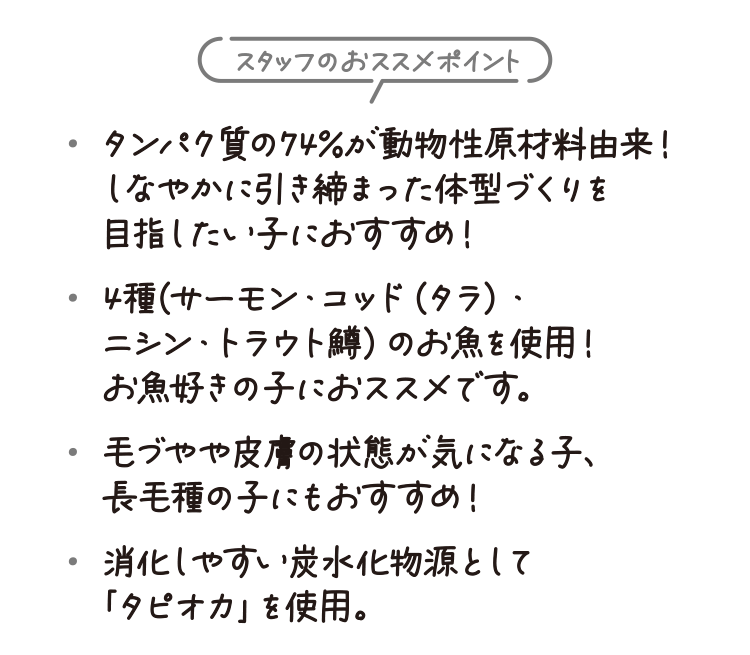 スタッフのおススメポイント

• タンパク質の74%が動物性原材料由来！しなやかに引き締まった体型づくりを目指したい子におすすめ！

• 4種（サーモン・コッド（タラ）・ニシン・トラウト鱒）のお魚を使用！お魚好きの子におススメです。

• 毛づやや皮膚の状態が気になる子、長毛種の子にもおすすめ！

• 消化しやすい炭水化物源として「タピオカ」を使用。